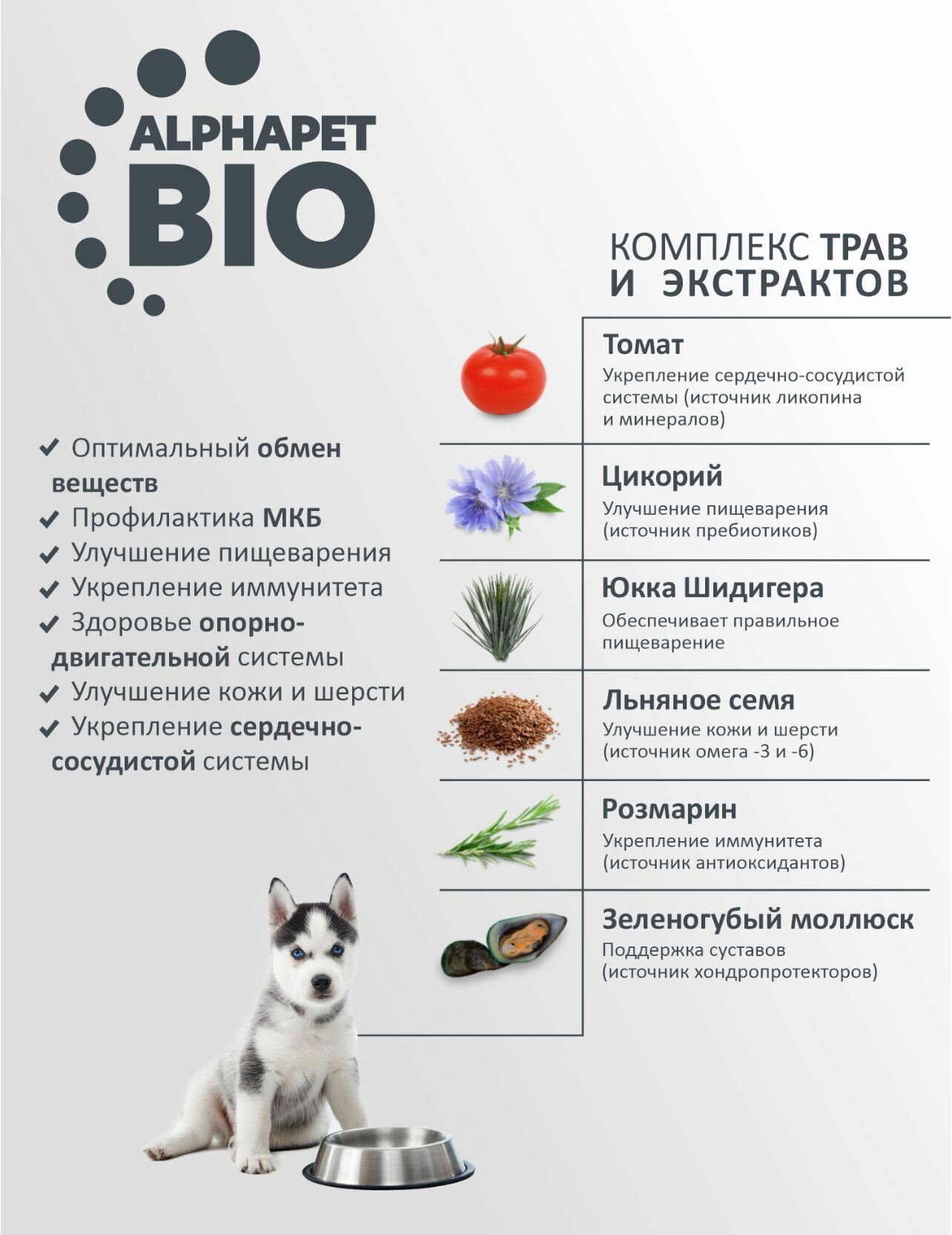 ALPHAPET BIO

КОМПЛЕКС ТРАВ И ЭКСТРАКТОВ

✔ Оптимальный обмен веществ
✔ Профилактика МКБ
✔ Улучшение пищеварения
✔ Укрепление иммунитета
✔ Здоровье опорно-двигательной системы
✔ Улучшение кожи и шерсти
✔ Укрепление сердечно-сосудистой системы

Томат
Укрепление сердечно-сосудистой системы (источник ликопина и минералов)

Цикорий
Улучшение пищеварения (источник пребиотиков)

Юкка Шидигера
Обеспечивает правильное пищеварение

Льняное семя
Улучшение кожи и шерсти (источник омега -3 и -6)

Розмарин
Укрепление иммунитета (источник антиоксидантов)

Зеленогубый моллюск
Поддержка суставов (источник хондропротекторов)